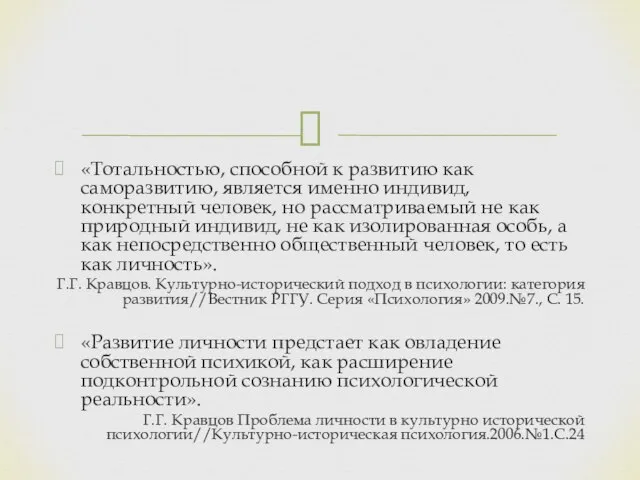 «Тотальностью, способной к развитию как саморазвитию, является именно индивид, конкретный человек, но рассматриваемый не как природный индивид, не как изолированная особь, а как непосредственно общественный человек, то есть как личность».

Г.Г. Кравцов. Культурно-исторический подход в психологии: категория развития//Вестник РГГУ. Серия «Психология» 2009.№7., С. 15.

«Развитие личности предстает как овладение собственной психикой, как расширение подконтрольной сознанию психологической реальности».

Г.Г. Кравцов Проблема личности в культурно исторической психологии//Культурно-историческая психология.2006.№1.С.24